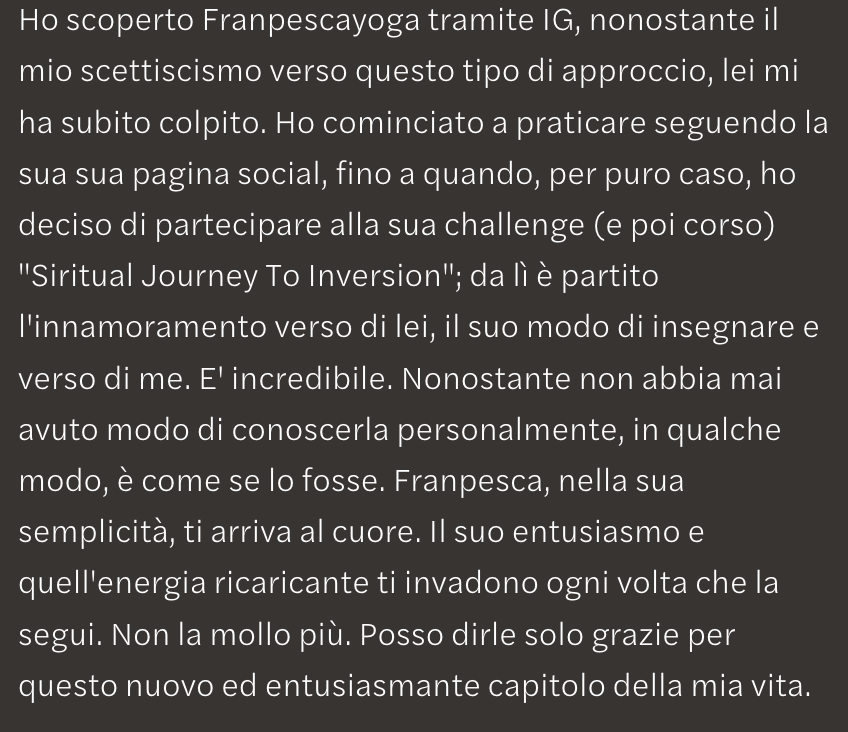 Ho scoperto Franpescayoga tramite IG, nonostante il mio scettiscismo verso questo tipo di approccio, lei mi ha subito colpito. Ho cominciato a praticare seguendo la sua sua pagina social, fino a quando, per puro caso, ho deciso di partecipare alla sua challenge (e poi corso) "Siritual Journey To Inversion"; da lì è partito l'innamoramento verso di lei, il suo modo di insegnare e verso di me. E' incredibile. Nonostante non abbia mai avuto modo di conoscerla personalmente, in qualche modo, è come se lo fosse. Franpesca, nella sua semplicità, ti arriva al cuore. Il suo entusiasmo e quell'energia ricaricante ti invadono ogni volta che la segui. Non la mollo più. Posso dirle solo grazie per questo nuovo ed entusiasmante capitolo della mia vita.